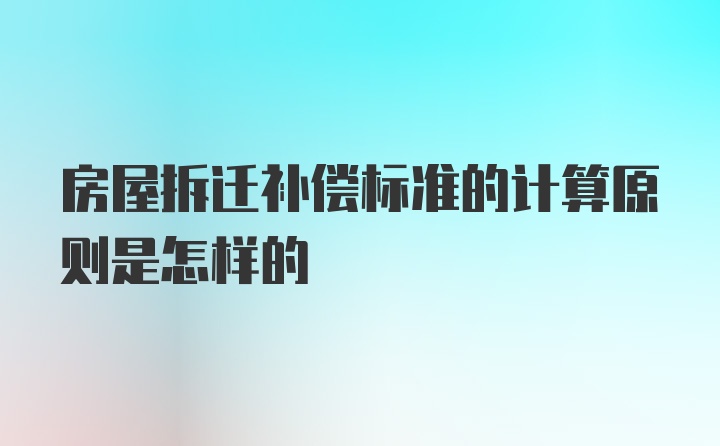 房屋拆迁补偿标准的计算原则是怎样的